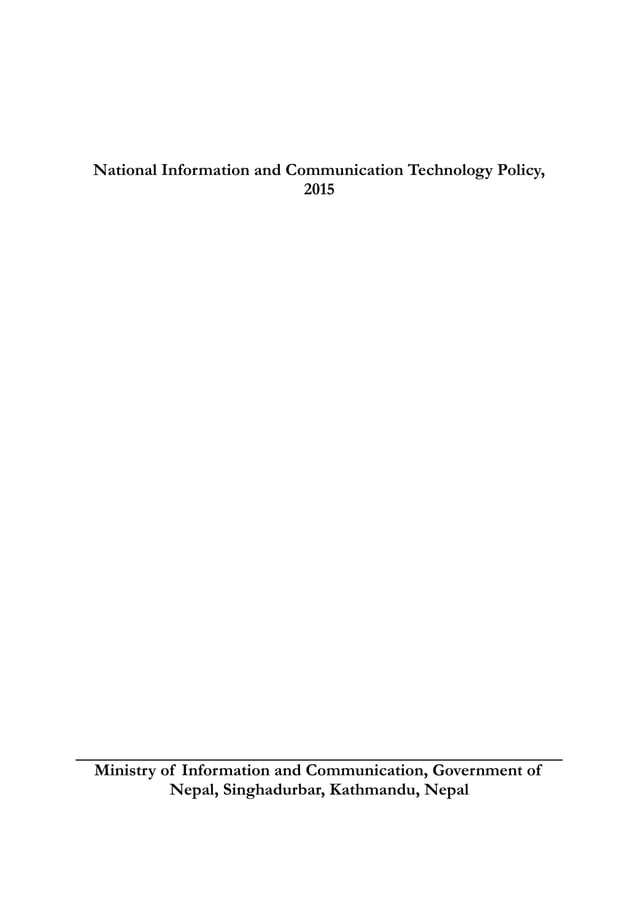 National Information and Communication Technology Policy, 2015

Ministry of Information and Communication, Government of Nepal, Singhadurbar, Kathmandu, Nepal